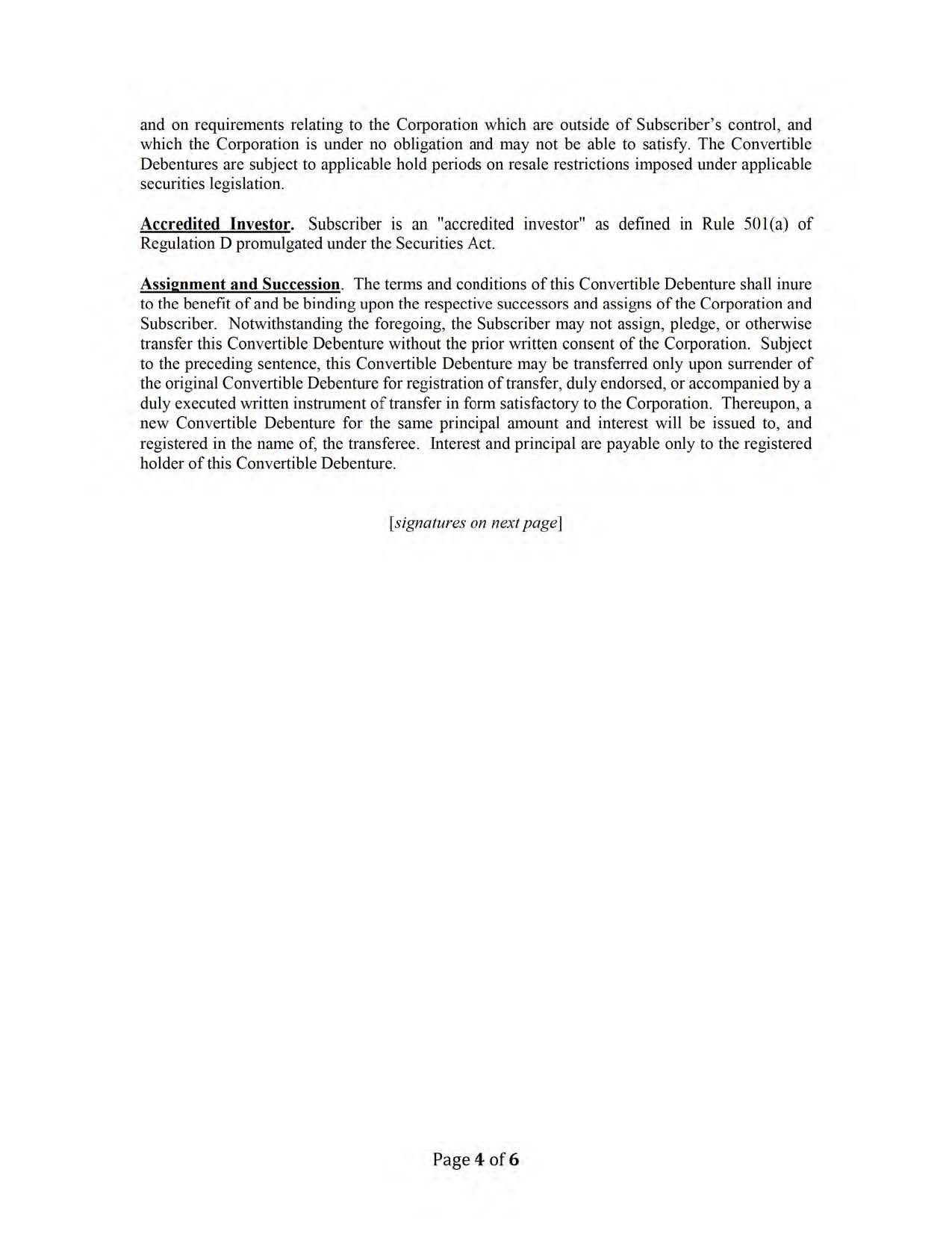 and on requirements relating to the Corporation which are outside of Subscriber's control, and which the Corporation is under no obligation and may not be able to satisfy. The Convertible Debentures are subject to applicable hold periods on resale restrictions imposed under applicable securities legislation.

Accredited Investor. Subscriber is an "accredited investor" as defined in Rule 501(a) of Regulation D promulgated under the Securities Act.

Assignment and Succession. The terms and conditions of this Convertible Debenture shall inure to the benefit of and be binding upon the respective successors and assigns of the Corporation and Subscriber. Notwithstanding the foregoing, the Subscriber may not assign, pledge, or otherwise transfer this Convertible Debenture without the prior written consent of the Corporation. Subject to the preceding sentence, this Convertible Debenture may be transferred only upon surrender of the original Convertible Debenture for registration of transfer, duly endorsed, or accompanied by a duly executed written instrument of transfer in form satisfactory to the Corporation. Thereupon, a new Convertible Debenture for the same principal amount and interest will be issued to, and registered in the name of, the transferee. Interest and principal are payable only to the registered holder of this Convertible Debenture.

[signatures on next page]

Page 4 of 6